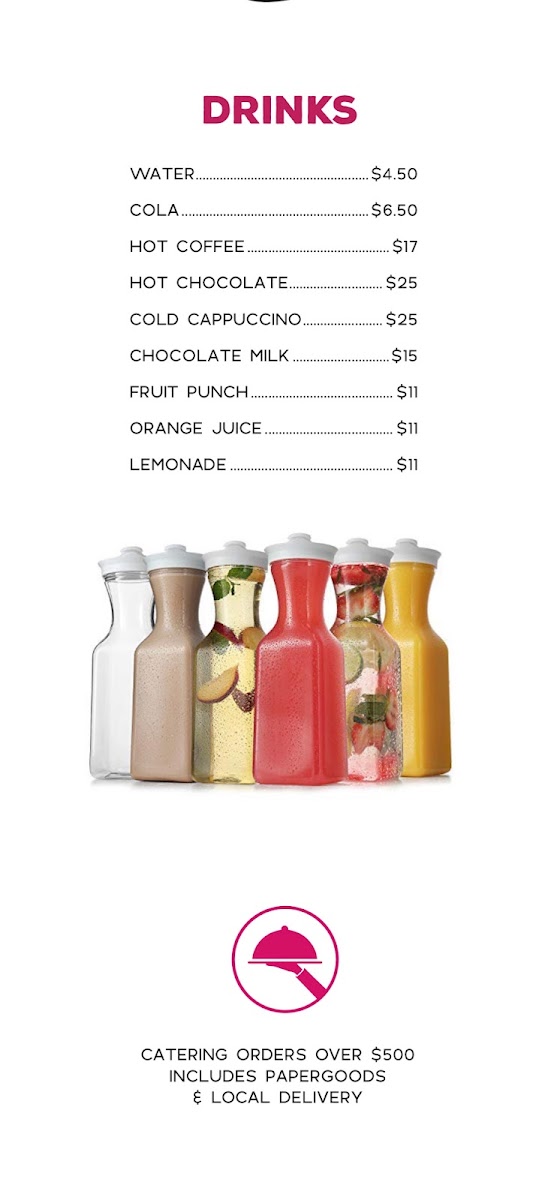 DRINKS

WATER $4.50
COLA $6.50
HOT COFFEE $17
HOT CHOCOLATE $25
COLD CAPPUCCINO $25
CHOCOLATE MILK $15
FRUIT PUNCH $11
ORANGE JUICE $11
LEMONADE $11

CATERING ORDERS OVER $500
INCLUDES PAPERGOODS
& LOCAL DELIVERY